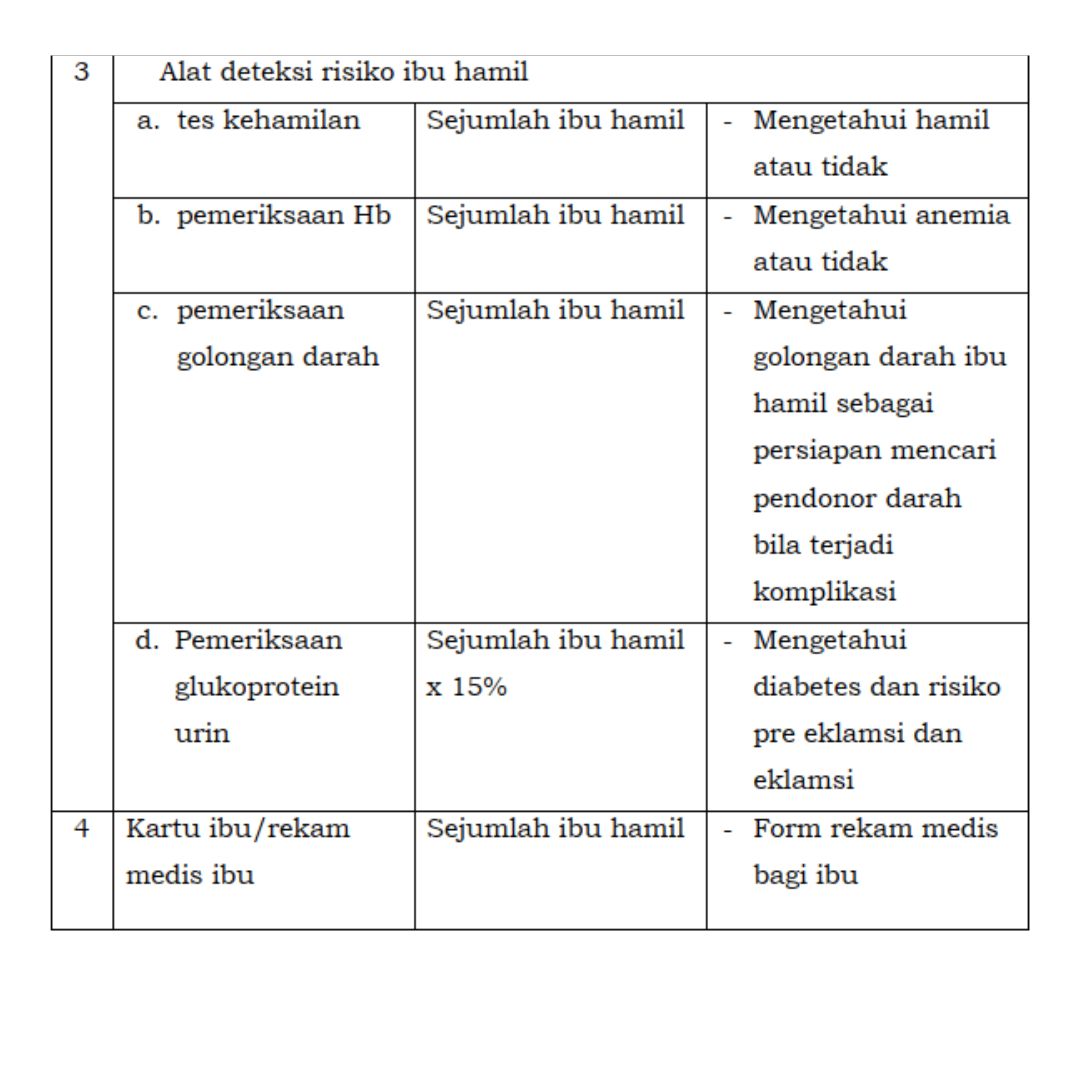 | 3 | Alat deteksi risiko ibu hamil | | |
|---|---|---|---|
| | a. tes kehamilan | Sejumlah ibu hamil | - Mengetahui hamil atau tidak |
| | b. pemeriksaan Hb | Sejumlah ibu hamil | - Mengetahui anemia atau tidak |
| | c. pemeriksaan golongan darah | Sejumlah ibu hamil | - Mengetahui golongan darah ibu hamil sebagai persiapan mencari pendonor darah bila terjadi komplikasi |
| | d. Pemeriksaan glukoprotein urin | Sejumlah ibu hamil x 15% | - Mengetahui diabetes dan risiko pre eklamsi dan eklamsi |
| 4 | Kartu ibu/rekam medis ibu | Sejumlah ibu hamil | - Form rekam medis bagi ibu |